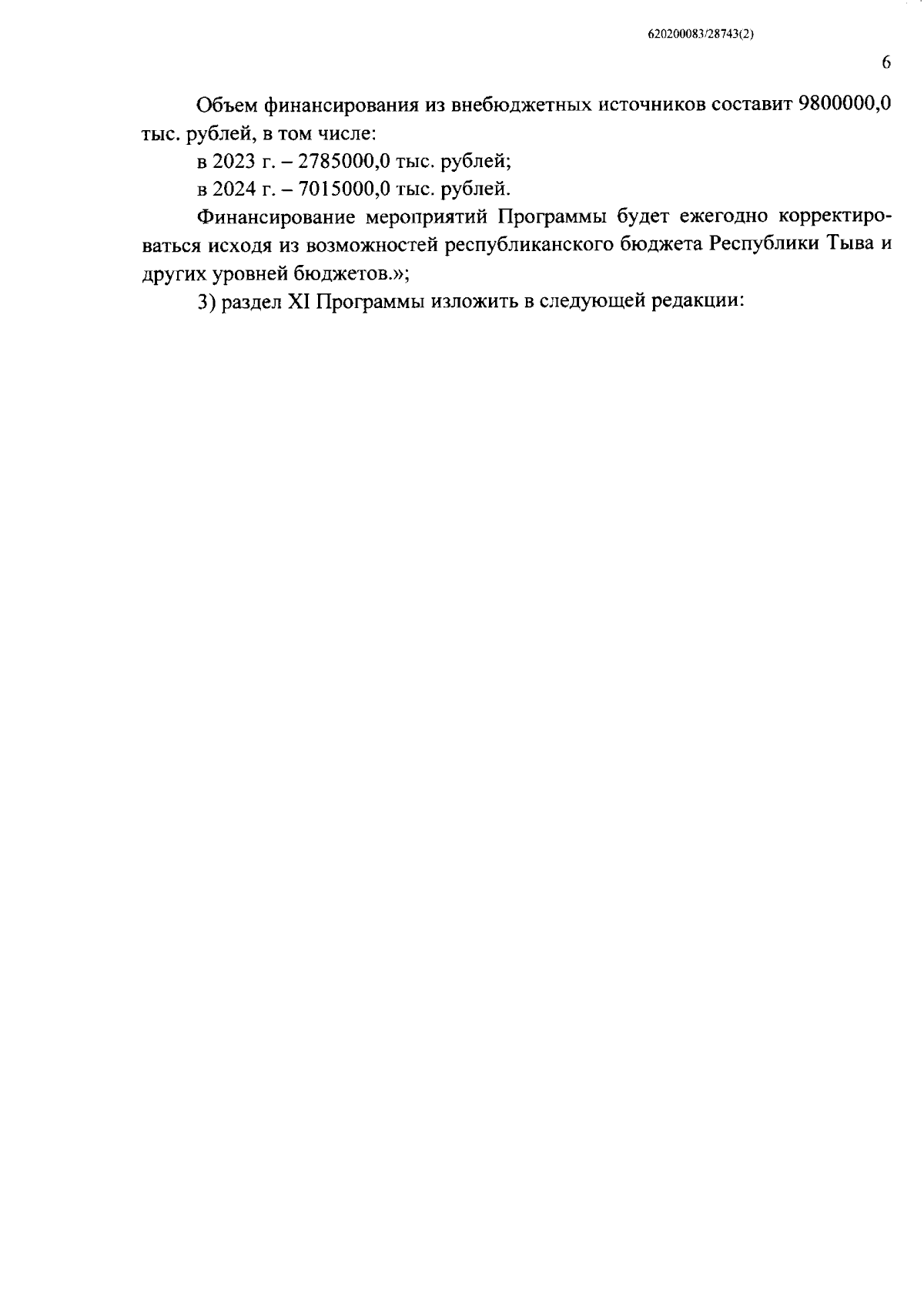 620200083/28743(2)

6

Объем финансирования из внебюджетных источников составит 9800000,0 тыс. рублей, в том числе:

в 2023 г. – 2785000,0 тыс. рублей;

в 2024 г. – 7015000,0 тыс. рублей.

Финансирование мероприятий Программы будет ежегодно корректироваться исходя из возможностей республиканского бюджета Республики Тыва и других уровней бюджетов.»;

3) раздел XI Программы изложить в следующей редакции: